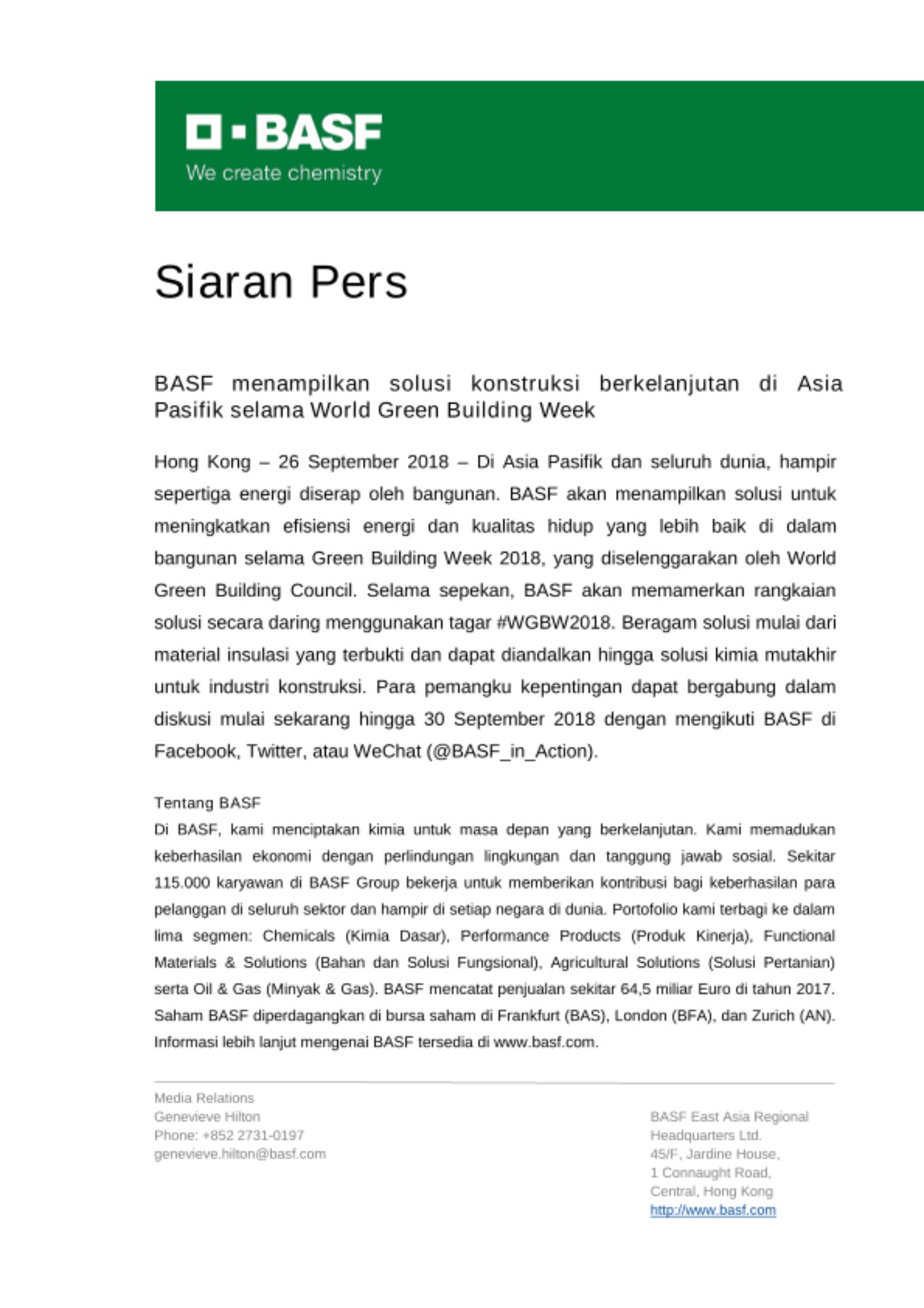 BASF
We create chemistry

Siaran Pers

BASF menampilkan solusi konstruksi berkelanjutan di Asia Pasifik selama World Green Building Week

Hong Kong – 26 September 2018 – Di Asia Pasifik dan seluruh dunia, hampir sepertiga energi diserap oleh bangunan. BASF akan menampilkan solusi untuk meningkatkan efisiensi energi dan kualitas hidup yang lebih baik di dalam bangunan selama Green Building Week 2018, yang diselenggarakan oleh World Green Building Council. Selama sepekan, BASF akan memamerkan rangkaian solusi secara daring menggunakan tagar #WGBW2018. Beragam solusi mulai dari material insulasi yang terbukti dan dapat diandalkan hingga solusi kimia mutakhir untuk industri konstruksi. Para pemangku kepentingan dapat bergabung dalam diskusi mulai sekarang hingga 30 September 2018 dengan mengikuti BASF di Facebook, Twitter, atau WeChat (@BASF_in_Action).

Tentang BASF
Di BASF, kami menciptakan kimia untuk masa depan yang berkelanjutan. Kami memadukan keberhasilan ekonomi dengan perlindungan lingkungan dan tanggung jawab sosial. Sekitar 115.000 karyawan di BASF Group bekerja untuk memberikan kontribusi bagi keberhasilan para pelanggan di seluruh sektor dan hampir di setiap negara di dunia. Portofolio kami terbagi ke dalam lima segmen: Chemicals (Kimia Dasar), Performance Products (Produk Kinerja), Functional Materials & Solutions (Bahan dan Solusi Fungsional), Agricultural Solutions (Solusi Pertanian) serta Oil & Gas (Minyak & Gas). BASF mencatat penjualan sekitar 64,5 miliar Euro di tahun 2017. Saham BASF diperdagangkan di bursa saham di Frankfurt (BAS), London (BFA), dan Zurich (AN). Informasi lebih lanjut mengenai BASF tersedia di www.basf.com.

Media Relations
Genevieve Hilton
Phone: +852 2731-0197
genevieve.hilton@basf.com

BASF East Asia Regional Headquarters Ltd.
45/F, Jardine House,
1 Connaught Road,
Central, Hong Kong
http://www.basf.com